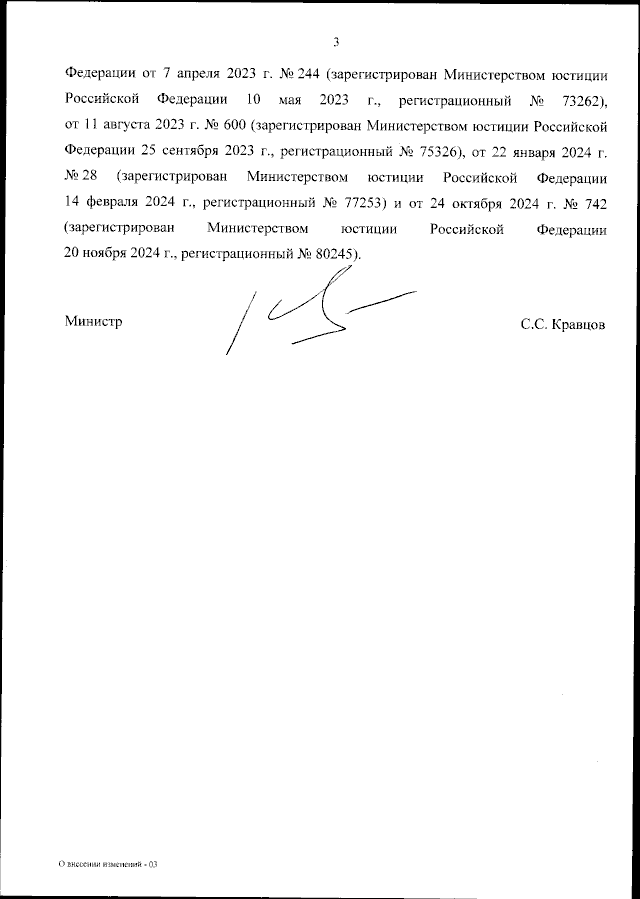 3

Федерации от 7 апреля 2023 г. № 244 (зарегистрирован Министерством юстиции Российской Федерации 10 мая 2023 г., регистрационный № 73262), от 11 августа 2023 г. № 600 (зарегистрирован Министерством юстиции Российской Федерации 25 сентября 2023 г., регистрационный № 75326), от 22 января 2024 г. № 28 (зарегистрирован Министерством юстиции Российской Федерации 14 февраля 2024 г., регистрационный № 77253) и от 24 октября 2024 г. № 742 (зарегистрирован Министерством юстиции Российской Федерации 20 ноября 2024 г., регистрационный № 80245).

Министр

С.С. Кравцов

О внесении изменений - 03